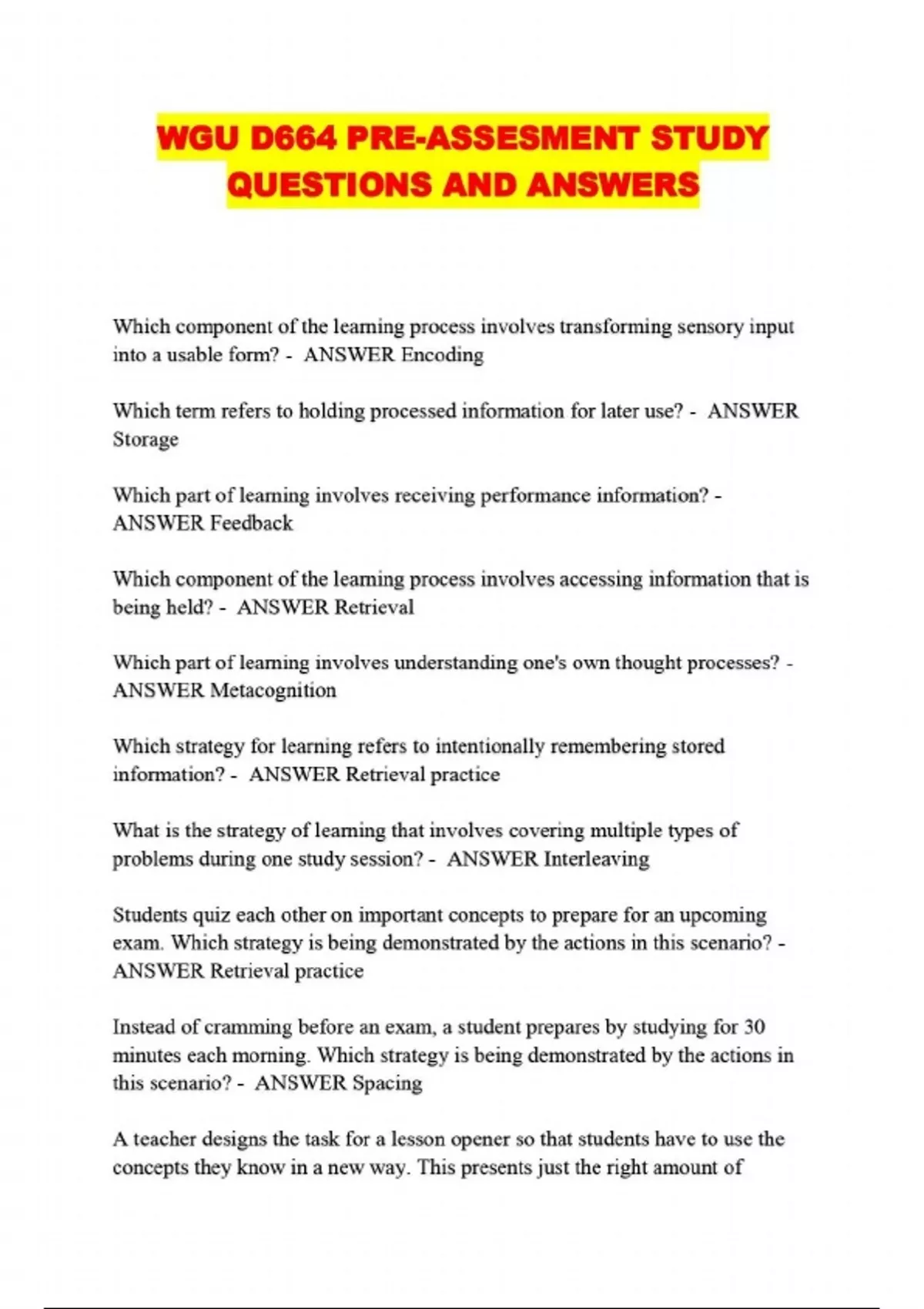 WGU D664 PRE-ASSESMENT STUDY QUESTIONS AND ANSWERS

Which component of the learning process involves transforming sensory input into a usable form? - ANSWER Encoding

Which term refers to holding processed information for later use? - ANSWER Storage

Which part of learning involves receiving performance information? - ANSWER Feedback

Which component of the learning process involves accessing information that is being held? - ANSWER Retrieval

Which part of learning involves understanding one's own thought processes? - ANSWER Metacognition

Which strategy for learning refers to intentionally remembering stored information? - ANSWER Retrieval practice

What is the strategy of learning that involves covering multiple types of problems during one study session? - ANSWER Interleaving

Students quiz each other on important concepts to prepare for an upcoming exam. Which strategy is being demonstrated by the actions in this scenario? - ANSWER Retrieval practice

Instead of cramming before an exam, a student prepares by studying for 30 minutes each morning. Which strategy is being demonstrated by the actions in this scenario? - ANSWER Spacing

A teacher designs the task for a lesson opener so that students have to use the concepts they know in a new way. This presents just the right amount of